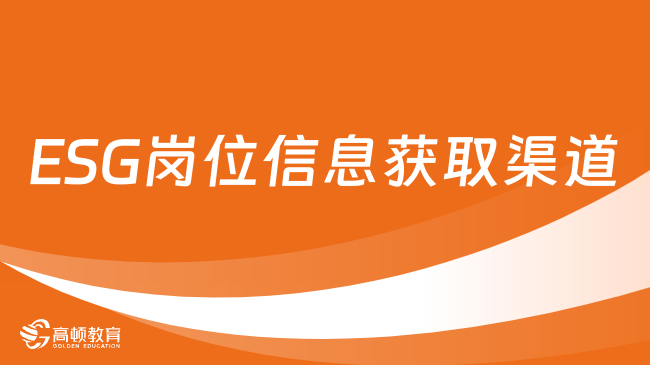 ESG岗位信息获取渠道

高顿教育
GOLDEN EDUCATION